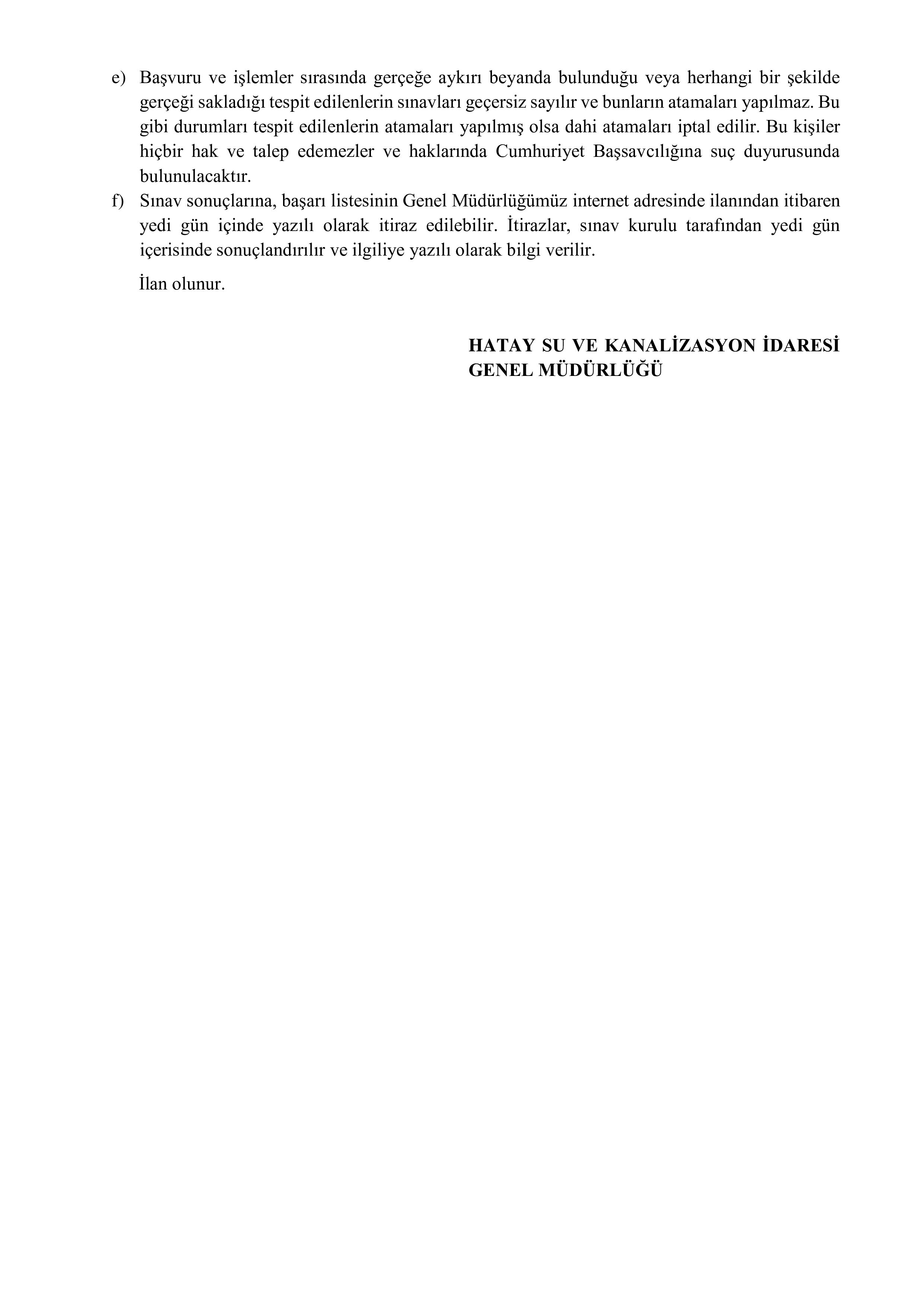 e) Başvuru ve işlemler sırasında gerçeğe aykırı beyanda bulunduğu veya herhangi bir şekilde gerçeği sakladığı tespit edilenlerin sınavları geçersiz sayılır ve bunların atamaları yapılmaz. Bu gibi durumları tespit edilenlerin atamaları yapılmış olsa dahi atamaları iptal edilir. Bu kişiler hiçbir hak ve talep edemezler ve haklarında Cumhuriyet Başsavcılığına suç duyurusunda bulunulacaktır.

f) Sınav sonuçlarına, başarı listesinin Genel Müdürlüğümüz internet adresinde ilanından itibaren yedi gün içinde yazılı olarak itiraz edilebilir. İtirazlar, sınav kurulu tarafından yedi gün içerisinde sonuçlandırılır ve ilgiliye yazılı olarak bilgi verilir.

İlan olunur.

HATAY SU VE KANALİZASYON İDARESİ
GENEL MÜDÜRLÜĞÜ